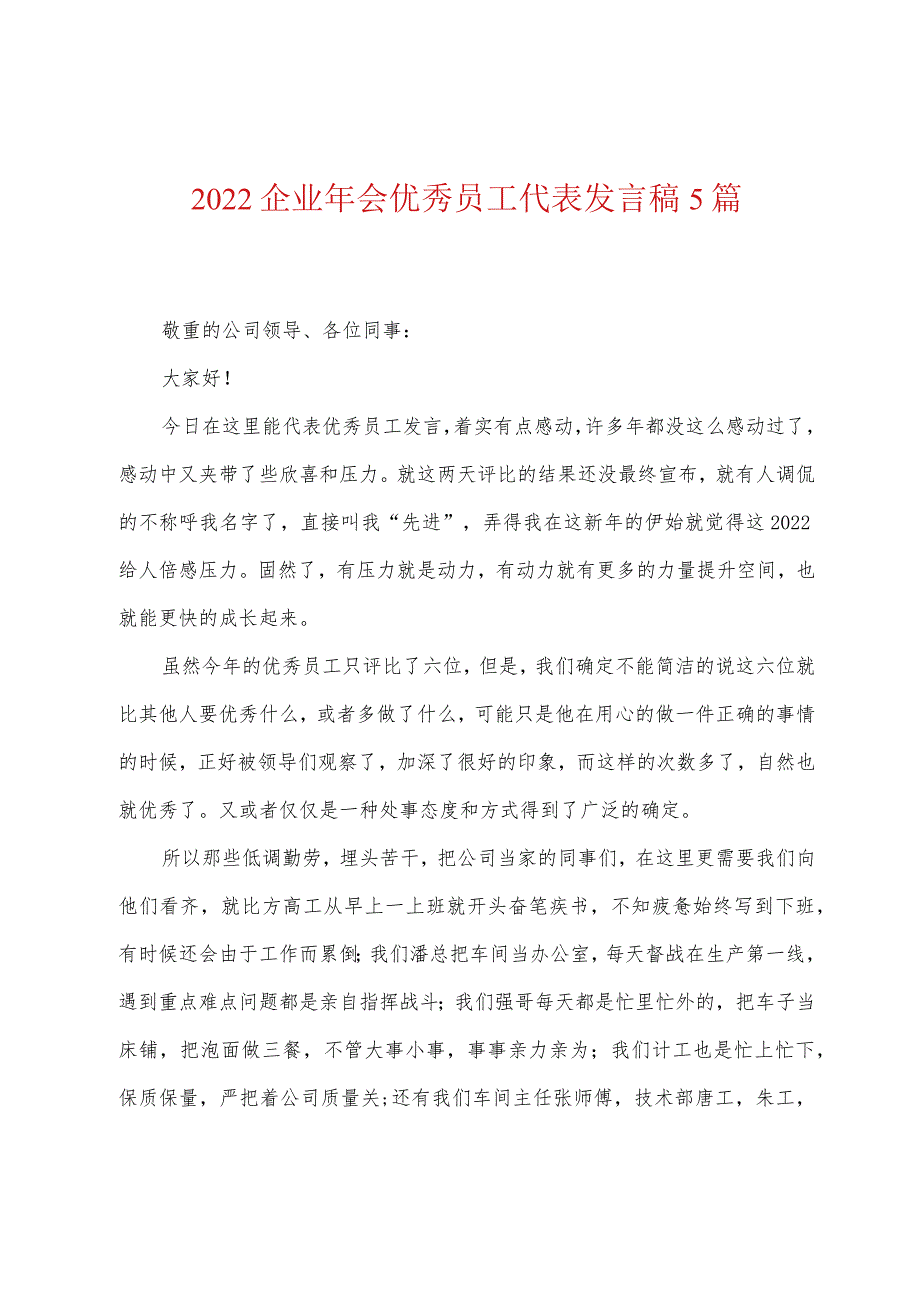 2022企业年会优秀员工代表发言稿5篇

敬重的公司领导、各位同事：

大家好！

今日在这里能代表优秀员工发言，着实有点感动，许多年都没这么感动过了，感动中又夹带了些欣喜和压力。就这两天评比的结果还没最终宣布，就有人调侃的不称呼我名字了，直接叫我“先进”，弄得我在这新年的伊始就觉得这2022给人倍感压力。固然了，有压力就是动力，有动力就有更多的力量提升空间，也就能更快的成长起来。

虽然今年的优秀员工只评比了六位，但是，我们确定不能简洁的说这六位就比其他人要优秀什么，或者多做了什么，可能只是他在用心的做一件正确的事情的时候，正好被领导们观察了，加深了很好的印象，而这样的次数多了，自然也就优秀了。又或者仅仅是一种处事态度和方式得到了广泛的确定。

所以那些低调勤劳，埋头苦干，把公司当家的同事们，在这里更需要我们向他们看齐，就比方高工从早上一上班就开头奋笔疾书，不知疲惫始终写到下班，有时候还会由于工作而累倒;我们潘总把车间当办公室，每天督战在生产第一线，遇到重点难点问题都是亲自指挥战斗；我们强哥每天都是忙里忙外的，把车子当床铺，把泡面做三餐，不管大事小事，事事亲力亲为；我们计工也是忙上忙下，保质保量，严把着公司质量关;还有我们车间主任张师傅，技术部唐工，朱工，